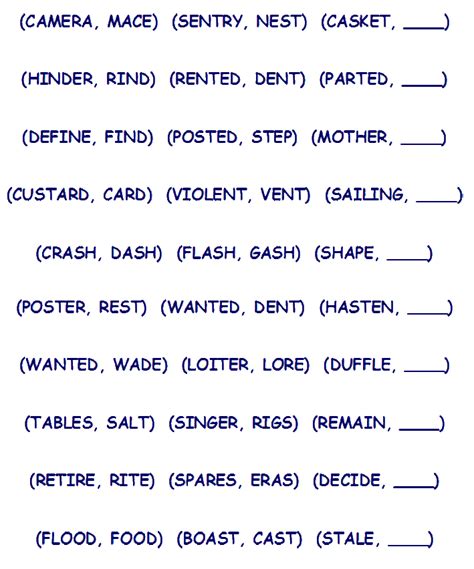 (CAMERA, MACE) (SENTRY, NEST) (CASKET, ____)

(HINDER, RIND) (RENTED, DENT) (PARTED, ____)

(DEFINE, FIND) (POSTED, STEP) (MOTHER, ____)

(CUSTARD, CARD) (VIOLENT, VENT) (SAILING, ____)

(CRASH, DASH) (FLASH, GASH) (SHAPE, ____)

(POSTER, REST) (WANTED, DENT) (HASTEN, ____)

(WANTED, WADE) (LOITER, LORE) (DUFFLE, ____)

(TABLES, SALT) (SINGER, RIGS) (REMAIN, ____)

(RETIRE, RITE) (SPARES, ERAS) (DECIDE, ____)

(FLOOD, FOOD) (BOAST, CAST) (STALE, ____)